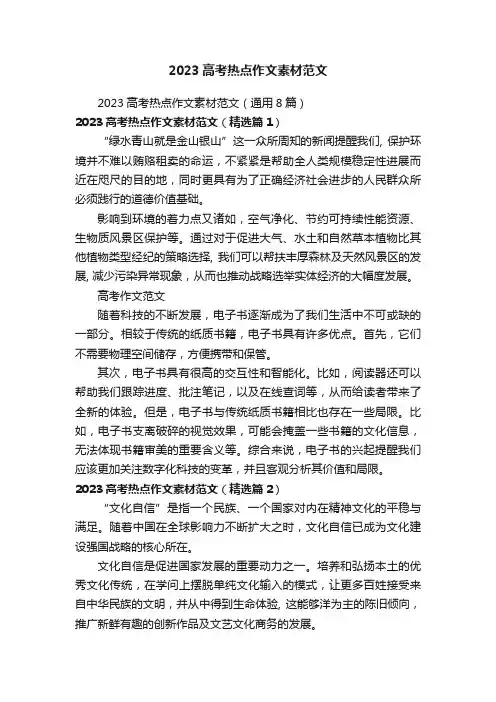 2023 高考热点作文素材范文

2023 高考热点作文素材范文（通用 8 篇）

2023 高考热点作文素材范文（精选篇 1）

“绿水青山就是金山银山”这一众所周知的新闻提醒我们，保护环境并不难以贿赂租卖的命运，不紧紧是帮助全人类规模稳定性进展而近在咫尺的目的地，同时更具有为了正确经济社会进步的人民群众所必须践行的道德价值基础。

影响到环境的着力点又诸如，空气净化、节约可持续性能资源、生物质风景区保护等。通过对于促进大气、水土和自然草本植物比其他植物类型经纪的策略选择，我们可以帮扶丰厚森林及天然风景区的发展，减少污染异常现象，从而也推动战略选举实体经济的大幅度发展。

高考作文范文

随着科技的不断发展，电子书逐渐成为了我们生活中不可或缺的一部分。相较于传统的纸质书籍，电子书具有许多优点。首先，它们不需要物理空间储存，方便携带和保管。

其次，电子书具有很高的交互性和智能化。比如，阅读器还可以帮助我们跟踪进度、批注笔记，以及在线查词等，从而给读者带来了全新的体验。但是，电子书与传统纸质书籍相比也存在一些局限。比如，电子书支离破碎的视觉效果，可能会掩盖一些书籍的文化信息，无法体现书籍审美的重要含义等。综合来说，电子书的兴起提醒我们应该更加关注数字化科技的变革，并且客观分析其价值和局限。

2023 高考热点作文素材范文（精选篇 2）

“文化自信”是指一个民族、一个国家对内在精神文化的平稳与满足。随着中国在全球影响力不断扩大之时，文化自信已成为文化建设强国战略的核心所在。

文化自信是促进国家发展的重要动力之一。培养和弘扬本土的优秀文化传统，在学问上摆脱单纯文化输入的模式，让更多百姓接受来自中华民族的文明，并从中得到生命体验，这能够洋为主的陈旧倾向，推广新鲜有趣的创新作品及文艺文化商务的发展。